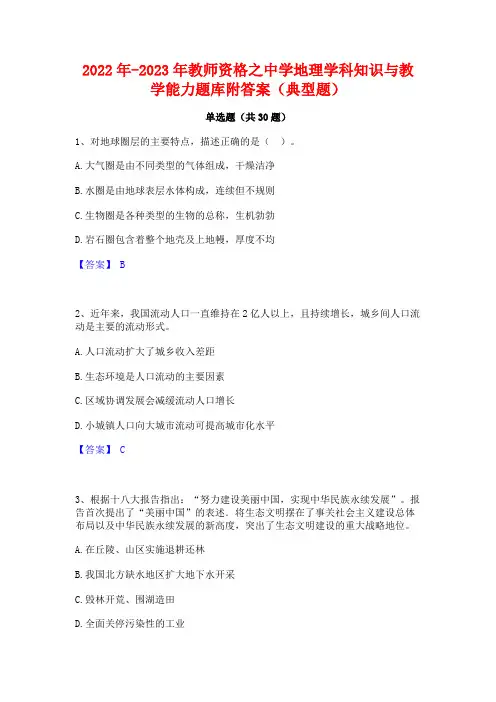 2022 年-2023 年教师资格之中学地理学科知识与教学能力题库附答案（典型题）

单选题（共 30 题）

1、对地球圈层的主要特点，描述正确的是（ ）。

A. 大气圈是由不同类型的气体组成，干燥洁净

B. 水圈是由地球表层水体构成，连续但不规则

C. 生物圈是各种类型的生物的总称，生机勃勃

D. 岩石圈包含着整个地壳及上地幔，厚度不均

【答案】 B

2、近年来，我国流动人口一直维持在 2 亿人以上，且持续增长，城乡间人口流动是主要的流动形式。

A. 人口流动扩大了城乡收入差距

B. 生态环境是人口流动的主要因素

C. 区域协调发展会减缓流动人口增长

D. 小城镇人口向大城市流动可提高城市化水平

【答案】 C

3、根据十八大报告指出：“努力建设美丽中国，实现中华民族永续发展”。报告首次提出了“美丽中国”的表述。将生态文明摆在了事关社会主义建设总体布局以及中华民族永续发展的新高度，突出了生态文明建设的重大战略地位。

A. 在丘陵、山区实施退耕还林

B. 我国北方缺水地区扩大地下水开采

C. 毁林开荒、围湖造田

D. 全面关停污染性的工业